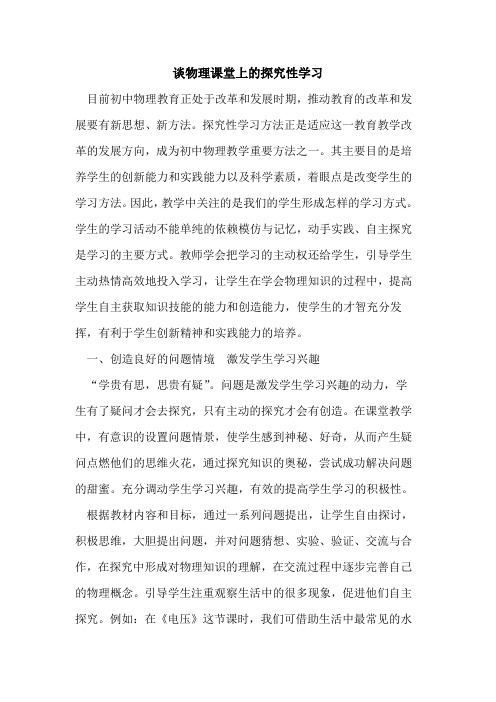 谈物理课堂上的探究性学习

目前初中物理教育正处于改革和发展时期，推动教育的改革和发展要有新思想、新方法。探究性学习方法正是适应这一教育教学改革的发展方向，成为初中物理教学重要方法之一。其主要目的是培养学生的创新能力和实践能力以及科学素质，着眼点是改变学生的学习方法。因此，教学中关注的是我们的学生形成怎样的学习方式。学生的学习活动不能单纯的依赖模仿与记忆，动手实践、自主探究是学习的主要方式。教师学会把学习的主动权还给学生，引导学生主动热情高效地投入学习，让学生在学会物理知识的过程中，提高学生自主获取知识技能的能力和创造能力，使学生的才智充分发挥，有利于学生创新精神和实践能力的培养。

一、创造良好的问题情境　激发学生学习兴趣

“学贵有思，思贵有疑”。问题是激发学生学习兴趣的动力，学生有了疑问才会去探究，只有主动的探究才会有创造。在课堂教学中，有意识的设置问题情景，使学生感到神秘、好奇，从而产生疑问点燃他们的思维火花，通过探究知识的奥秘，尝试成功解决问题的甜蜜。充分调动学生学习兴趣，有效的提高学生学习的积极性。

根据教材内容和目标，通过一系列问题提出，让学生自由探讨，积极思维，大胆提出问题，并对问题猜想、实验、验证、交流与合作，在探究中形成对物理知识的理解，在交流过程中逐步完善自己的物理概念。引导学生注重观察生活中的很多现象，促进他们自主探究。例如：在《电压》这节课时，我们可借助生活中最常见的水